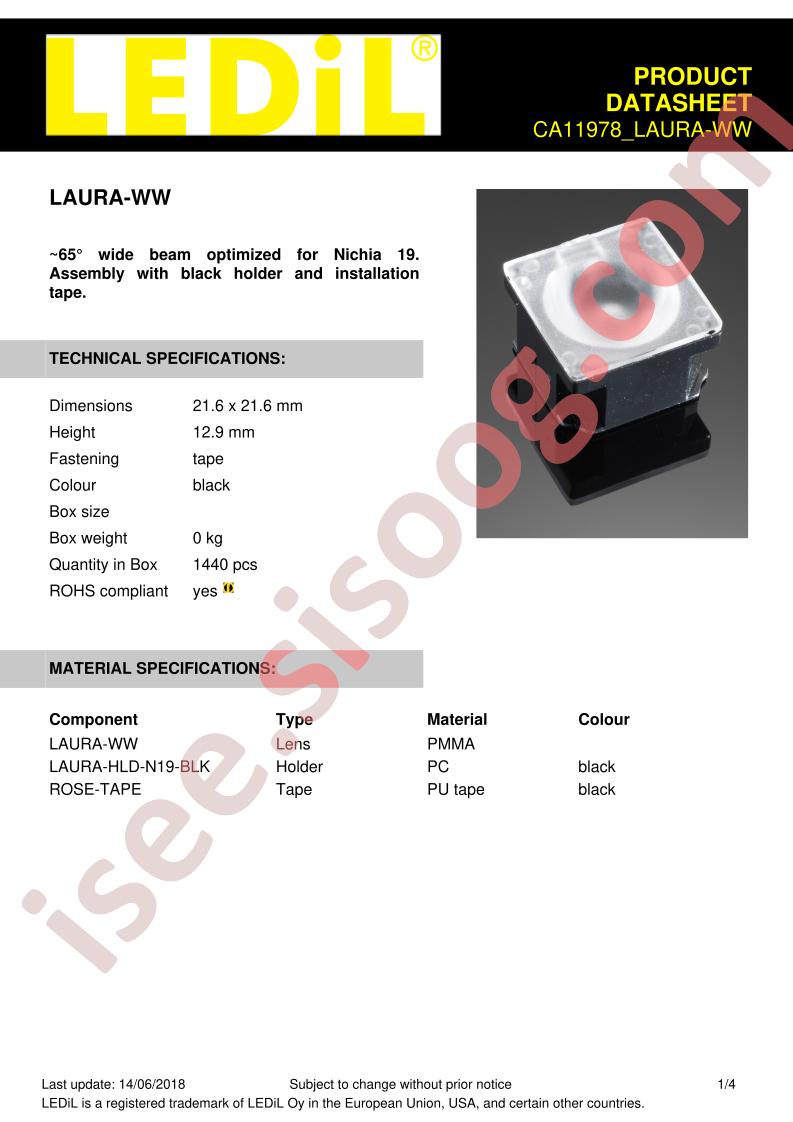 LEDiL®

PRODUCT
DATASHEET
CA11978_LAURA-WW

LAURA-WW

~65° wide beam optimized for Nichia 19. Assembly with black holder and installation tape.

TECHNICAL SPECIFICATIONS:

Dimensions 21.6 x 21.6 mm
Height 12.9 mm
Fastening tape
Colour black
Box size
Box weight 0 kg
Quantity in Box 1440 pcs
ROHS compliant yes

MATERIAL SPECIFICATIONS:

| Component | Type | Material | Colour |
|---|---|---|---|
| LAURA-WW | Lens | PMMA | |
| LAURA-HLD-N19-BLK | Holder | PC | black |
| ROSE-TAPE | Tape | PU tape | black |

Last update: 14/06/2018 Subject to change without prior notice 1/4
LEDiL is a registered trademark of LEDiL Oy in the European Union, USA, and certain other countries.

isee.sisoog.com